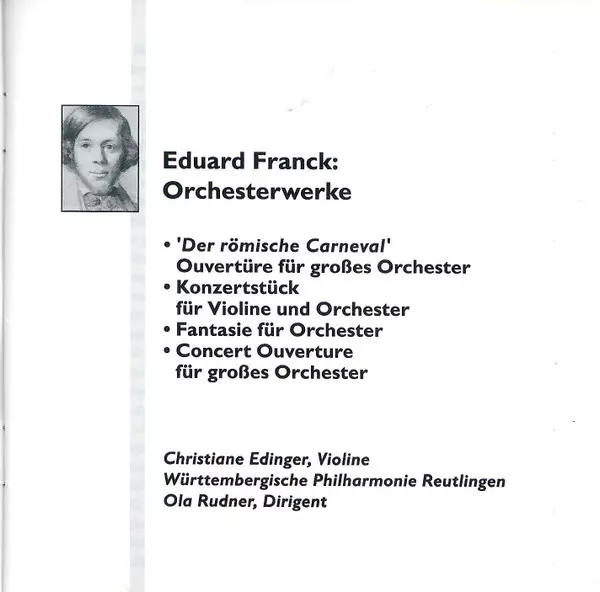 Eduard Franck:
Orchesterwerke

• 'Der römische Carneval'
Ouvertüre für großes Orchester
• Konzertstück
für Violine und Orchester
• Fantasie für Orchester
• Concert Ouverture
für großes Orchester

Christiane Edinger, Violine
Württembergische Philharmonie Reutlingen
Ola Rudner, Dirigent